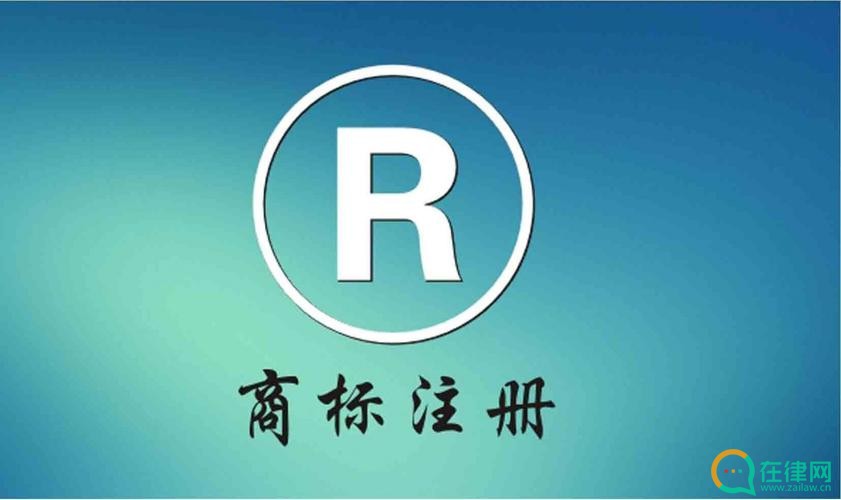 R

商标注册

在律网
www.zailaw.cn